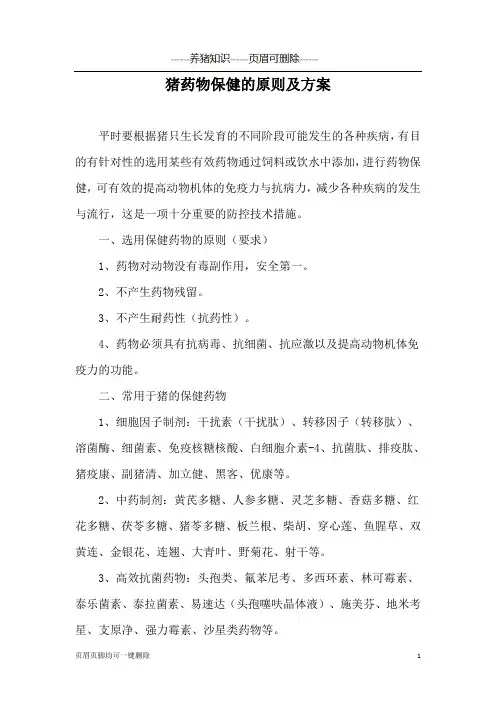 ------养猪知识------页眉可删除------

猪药物保健的原则及方案

平时要根据猪只生长发育的不同阶段可能发生的各种疾病，有目的有针对性的选用某些有效药物通过饲料或饮水中添加，进行药物保健，可有效的提高动物机体的免疫力与抗病力，减少各种疾病的发生与流行，这是一项十分重要的防控技术措施。

一、选用保健药物的原则（要求）

1、药物对动物没有毒副作用，安全第一。

2、不产生药物残留。

3、不产生耐药性（抗药性）。

4、药物必须具有抗病毒、抗细菌、抗应激以及提高动物机体免疫力的功能。

二、常用于猪的保健药物

1、细胞因子制剂：干扰素（干扰肽）、转移因子（转移肽）、溶菌酶、细菌素、免疫核糖核酸、白细胞介素-4、抗菌肽、排疫肽、猪疫康、副猪清、加立健、黑客、优康等。

2、中药制剂：黄芪多糖、人参多糖、灵芝多糖、香菇多糖、红花多糖、茯苓多糖、猪苓多糖、板兰根、柴胡、穿心莲、鱼腥草、双黄连、金银花、连翘、大青叶、野菊花、射干等。

3、高效抗菌药物：头孢类、氟苯尼考、多西环素、林可霉素、泰乐菌素、泰拉菌素、易速达（头孢噻呋晶体液）、施美芬、地米考星、支原净、强力霉素、沙星类药物等。

页眉页脚均可一键删除 1